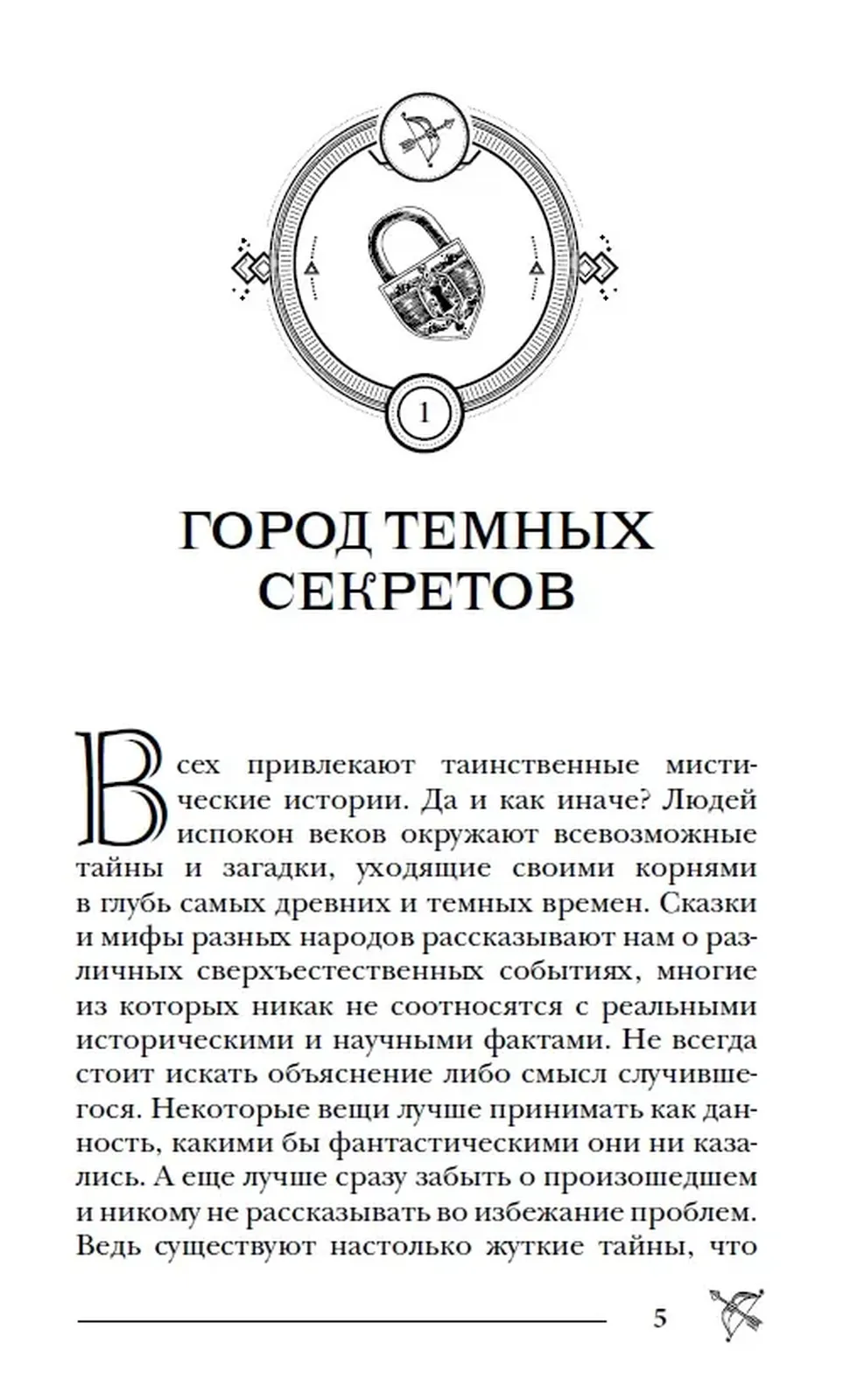 1

ГОРОД ТЕМНЫХ СЕКРЕТОВ

Всех привлекают таинственные мистические истории. Да и как иначе? Людей испокон веков окружают всевозможные тайны и загадки, уходящие своими корнями в глубь самых древних и темных времен. Сказки и мифы разных народов рассказывают нам о различных сверхъестественных событиях, многие из которых никак не соотносятся с реальными историческими и научными фактами. Не всегда стоит искать объяснение либо смысл случившегося. Некоторые вещи лучше принимать как данность, какими бы фантастическими они ни казались. А еще лучше сразу забыть о произошедшем и никому не рассказывать во избежание проблем. Ведь существуют настолько жуткие тайны, что

5